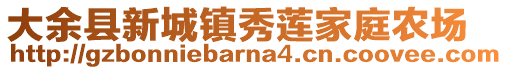 大余县新城镇秀莲家庭农场
http://gzbonniebarna4.cn.coovee.com